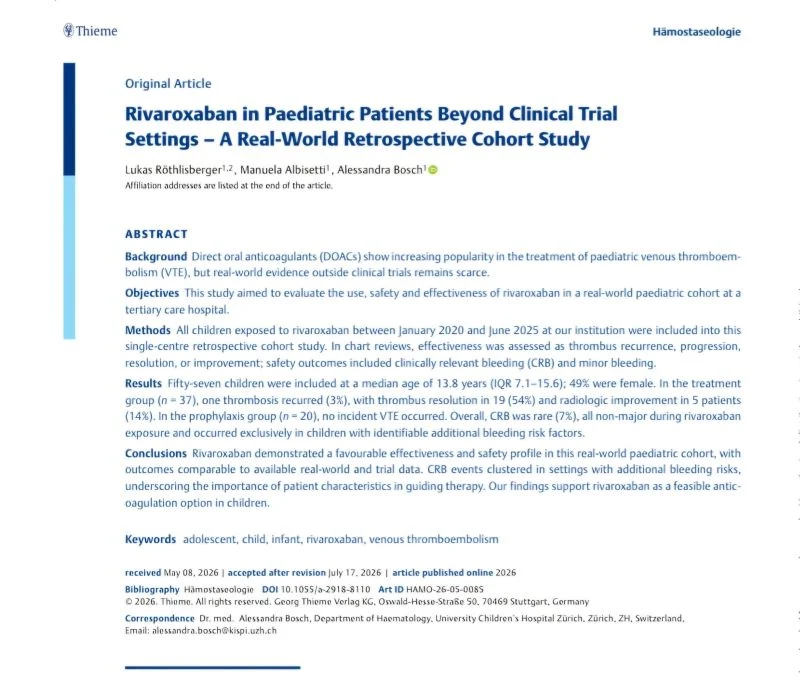 Thieme

Hämostaseologie

Original Article

Rivaroxaban in Paediatric Patients Beyond Clinical Trial Settings – A Real-World Retrospective Cohort Study

Lukas Röthlisberger$^{1,2}$, Manuela Albisetti$^{1}$, Alessandra Bosch$^{1}$

Affiliation addresses are listed at the end of the article.

ABSTRACT

Background Direct oral anticoagulants (DOACs) show increasing popularity in the treatment of paediatric venous thromboembolism (VTE), but real-world evidence outside clinical trials remains scarce.

Objectives This study aimed to evaluate the use, safety and effectiveness of rivaroxaban in a real-world paediatric cohort at a tertiary care hospital.

Methods All children exposed to rivaroxaban between January 2020 and June 2025 at our institution were included into this single-centre retrospective cohort study. In chart reviews, effectiveness was assessed as thrombus recurrence, progression, resolution, or improvement; safety outcomes included clinically relevant bleeding (CRB) and minor bleeding.

Results Fifty-seven children were included at a median age of 13.8 years (IQR 7.1–15.6); 49% were female. In the treatment group ($n$ = 37), one thrombosis recurred (3%), with thrombus resolution in 19 (54%) and radiologic improvement in 5 patients (14%). In the prophylaxis group ($n$ = 20), no incident VTE occurred. Overall, CRB was rare (7%), all non-major during rivaroxaban exposure and occurred exclusively in children with identifiable additional bleeding risk factors.

Conclusions Rivaroxaban demonstrated a favourable effectiveness and safety profile in this real-world paediatric cohort, with outcomes comparable to available real-world and trial data. CRB events clustered in settings with additional bleeding risks, underscoring the importance of patient characteristics in guiding therapy. Our findings support rivaroxaban as a feasible anticoagulation option in children.

Keywords adolescent, child, infant, rivaroxaban, venous thromboembolism

received May 08, 2026 | accepted after revision July 17, 2026 | article published online 2026

Bibliography Hämostaseologie DOI 10.1055/a-2918-8110 Art ID HAMO-26-05-0085
© 2026. Thieme. All rights reserved. Georg Thieme Verlag KG, Oswald-Hesse-Straße 50, 70469 Stuttgart, Germany

Correspondence Dr. med. Alessandra Bosch, Department of Haematology, University Children's Hospital Zürich, Zürich, ZH, Switzerland, Email: alessandra.bosch@kispi.uzh.ch